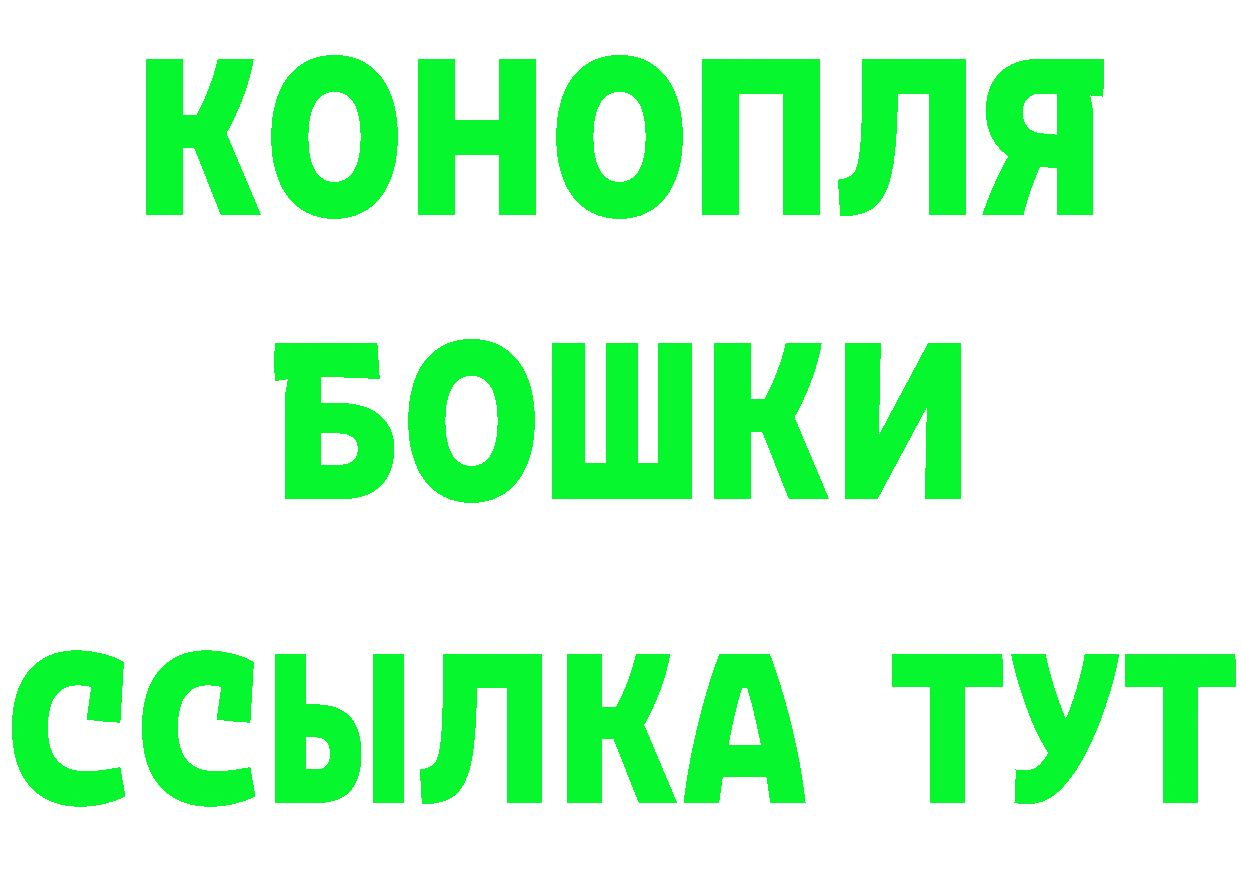 КОНОПЛЯ
БОШКИ
ССЫЛКА ТУТ